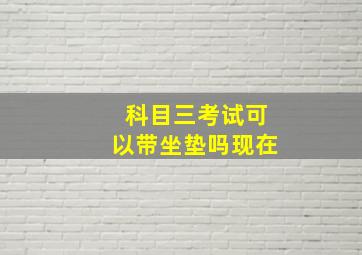 科目三考试可以带坐垫吗现在